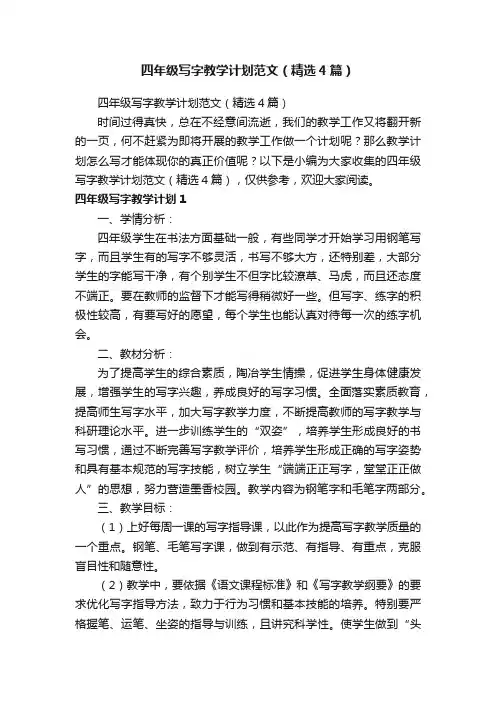 四年级写字教学计划范文（精选4篇）

四年级写字教学计划范文（精选4篇）

时间过得真快，总在不经意间流逝，我们的教学工作又将翻开新的一页，何不赶紧为即将开展的教学工作做一个计划呢？那么教学计划怎么写才能体现你的真正价值呢？以下是小编为大家收集的四年级写字教学计划范文（精选4篇），仅供参考，欢迎大家阅读。

四年级写字教学计划1

一、学情分析：

四年级学生在书法方面基础一般，有些同学才开始学习用钢笔写字，而且学生有的写字不够灵活，书写不够大方，还特别差，大部分学生的字能写干净，有个别学生不但字比较潦草、马虎，而且还态度不端正。要在教师的监督下才能写得稍微好一些。但写字、练字的积极性较高，有要写好的愿望，每个学生也能认真对待每一次的练字机会。

二、教材分析：

为了提高学生的综合素质，陶冶学生情操，促进学生身体健康发展，增强学生的写字兴趣，养成良好的写字习惯。全面落实素质教育，提高师生写字水平，加大写字教学力度，不断提高教师的写字教学与科研理论水平。进一步训练学生的“双姿”，培养学生形成良好的书写习惯，通过不断完善写字教学评价，培养学生形成正确的写字姿势和具有基本规范的写字技能，树立学生“端端正正写字，堂堂正正做人”的思想，努力营造墨香校园。教学内容为钢笔字和毛笔字两部分。

三、教学目标：

（1）上好每周一课的写字指导课，以此作为提高写字教学质量的一个重点。钢笔、毛笔写字课，做到有示范、有指导、有重点，克服盲目性和随意性。

（2）教学中，要依据《语文课程标准》和《写字教学纲要》的要求优化写字指导方法，致力于行为习惯和基本技能的培养。特别要严格握笔、运笔、坐姿的指导与训练，且讲究科学性。使学生做到“头